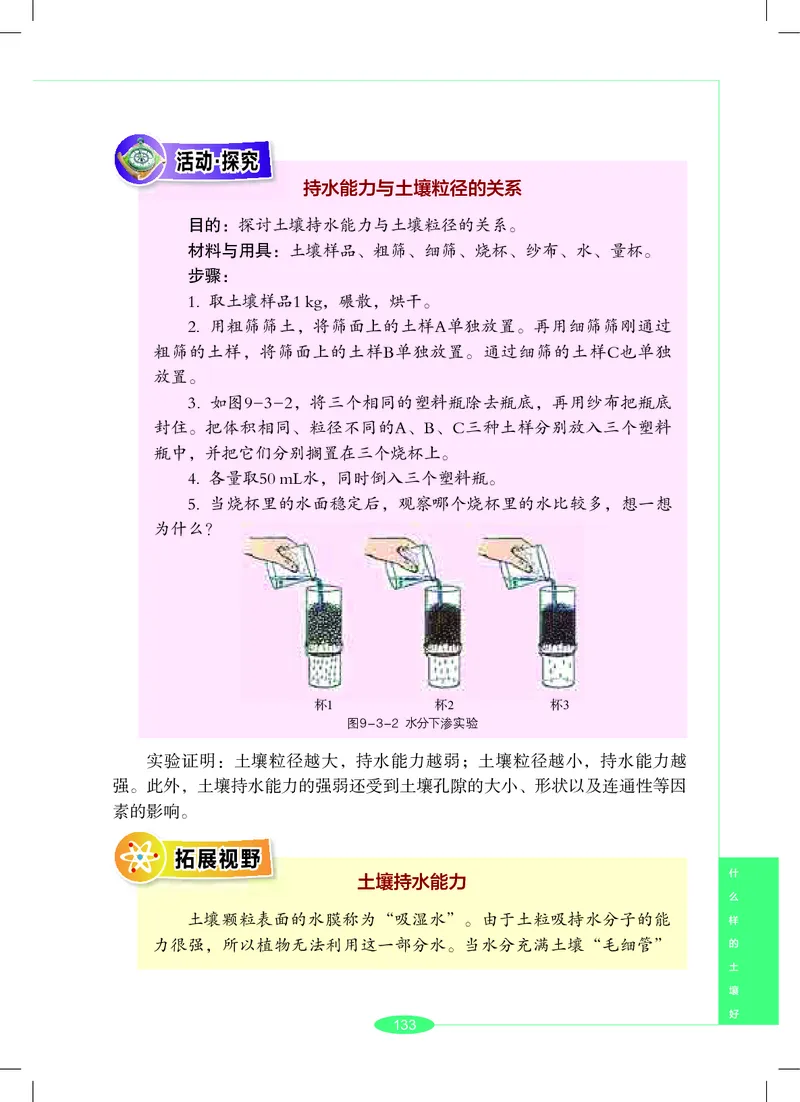 活动·探究

持水能力与土壤粒径的关系

目的：探讨土壤持水能力与土壤粒径的关系。

材料与用具：土壤样品、粗筛、细筛、烧杯、纱布、水、量杯。

步骤：

1. 取土壤样品1 kg，碾散，烘干。

2. 用粗筛筛土，将筛面上的土样A单独放置。再用细筛筛刚通过粗筛的土样，将筛面上的土样B单独放置。通过细筛的土样C也单独放置。

3. 如图9-3-2，将三个相同的塑料瓶除去瓶底，再用纱布把瓶底封住。把体积相同、粒径不同的A、B、C三种土样分别放入三个塑料瓶中，并把它们分别搁置在三个烧杯上。

4. 各量取50 mL水，同时倒入三个塑料瓶。

5. 当烧杯里的水面稳定后，观察哪个烧杯里的水比较多，想一想为什么？

杯1 杯2 杯3

图9-3-2 水分下渗实验

实验证明：土壤粒径越大，持水能力越弱；土壤粒径越小，持水能力越强。此外，土壤持水能力的强弱还受到土壤孔隙的大小、形状以及连通性等因素的影响。

拓展视野

土壤持水能力

土壤颗粒表面的水膜称为“吸湿水”。由于土粒吸持水分子的能力很强，所以植物无法利用这一部分水。当水分充满土壤“毛细管”

什么样的土壤好

133